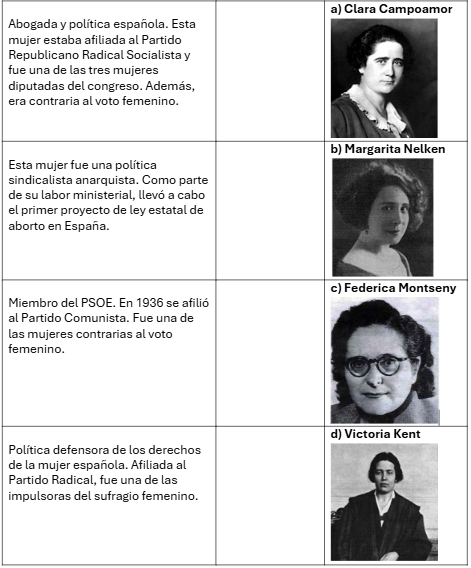 | | | |
|---|---|---|
| Abogada y política española. Esta mujer estaba afiliada al Partido Republicano Radical Socialista y fue una de las tres mujeres diputadas del congreso. Además, era contraria al voto femenino. | | a) Clara Campoamor |
| Esta mujer fue una política sindicalista anarquista. Como parte de su labor ministerial, llevó a cabo el primer proyecto de ley estatal de aborto en España. | | b) Margarita Nelken |
| Miembro del PSOE. En 1936 se afilió al Partido Comunista. Fue una de las mujeres contrarias al voto femenino. | | c) Federica Montseny |
| Política defensora de los derechos de la mujer española. Afiliada al Partido Radical, fue una de las impulsoras del sufragio femenino. | | d) Victoria Kent |